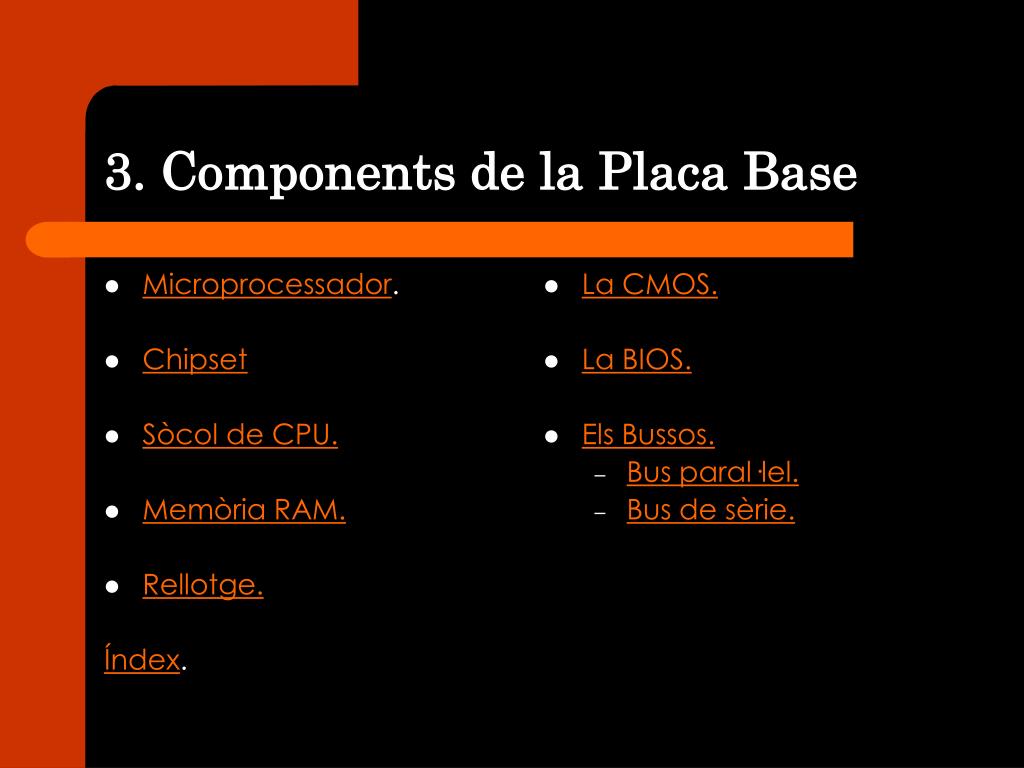 3. Components de la Placa Base

- Microprocessador.
- Chipset
- Sòcol de CPU.
- Memòria RAM.
- Rellotge.

Índex.

- La CMOS.
- La BIOS.
- Els Bussos.
  - Bus paral·lel.
  - Bus de sèrie.